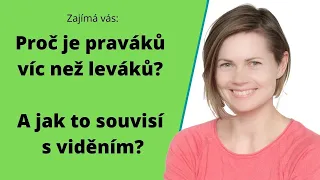 Zajímá vás:

Proč je praváků víc než leváků?

A jak to souvisí s viděním?